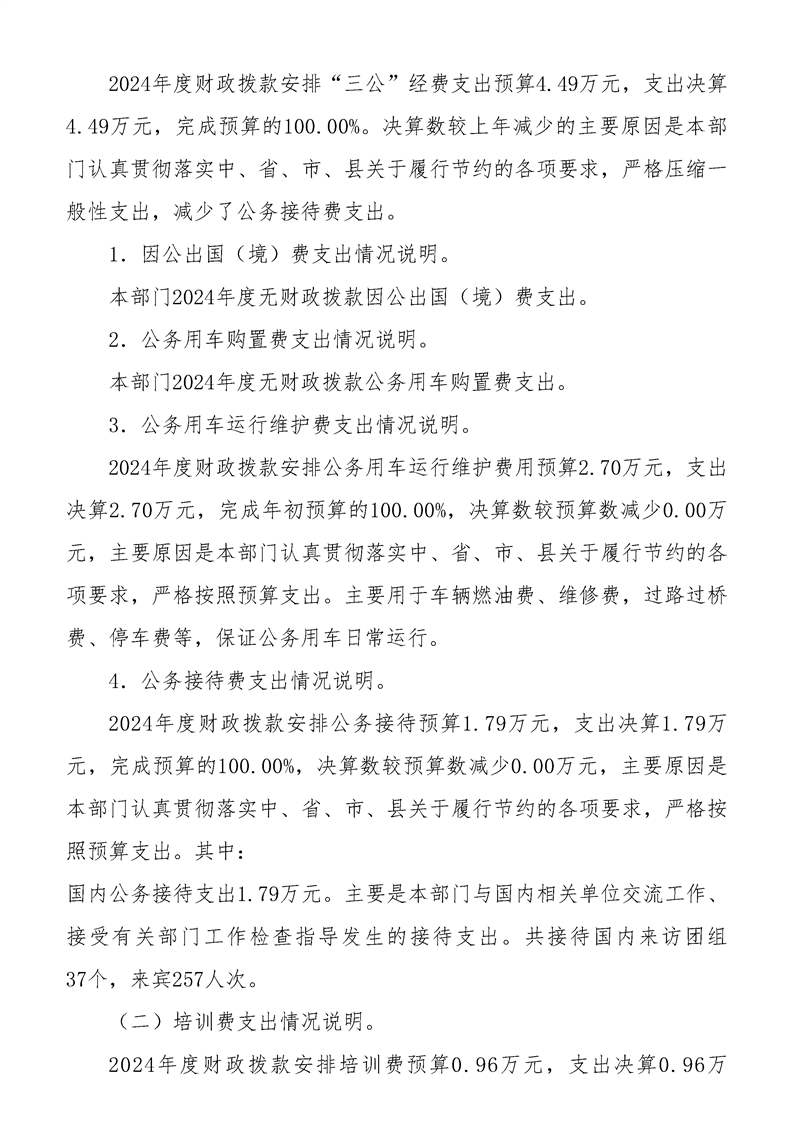 2024年度财政拨款安排“三公”经费支出预算4.49万元，支出决算4.49万元，完成预算的100.00%。决算数较上年减少的主要原因是本部门认真贯彻落实中、省、市、县关于履行节约的各项要求，严格压缩一般性支出，减少了公务接待费支出。

1．因公出国（境）费支出情况说明。

本部门2024年度无财政拨款因公出国（境）费支出。

2．公务用车购置费支出情况说明。

本部门2024年度无财政拨款公务用车购置费支出。

3．公务用车运行维护费支出情况说明。

2024年度财政拨款安排公务用车运行维护费用预算2.70万元，支出决算2.70万元，完成年初预算的100.00%，决算数较预算数减少0.00万元，主要原因是本部门认真贯彻落实中、省、市、县关于履行节约的各项要求，严格按照预算支出。主要用于车辆燃油费、维修费，过路过桥费、停车费等，保证公务用车日常运行。

4．公务接待费支出情况说明。

2024年度财政拨款安排公务接待预算1.79万元，支出决算1.79万元，完成预算的100.00%，决算数较预算数减少0.00万元，主要原因是本部门认真贯彻落实中、省、市、县关于履行节约的各项要求，严格按照预算支出。其中：

国内公务接待支出1.79万元。主要是本部门与国内相关单位交流工作、接受有关部门工作检查指导发生的接待支出。共接待国内来访团组37个，来宾257人次。

（二）培训费支出情况说明。

2024年度财政拨款安排培训费预算0.96万元，支出决算0.96万